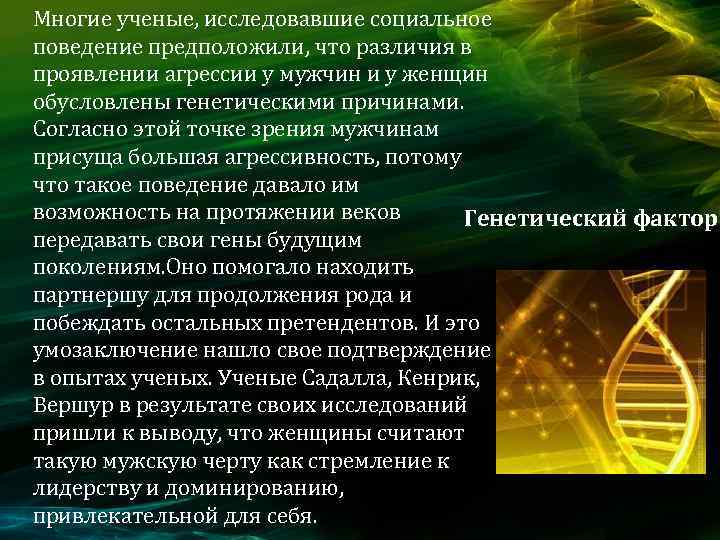 Многие ученые, исследовавшие социальное поведение предположили, что различия в проявлении агрессии у мужчин и у женщин обусловлены генетическими причинами. Согласно этой точке зрения мужчинам присуща большая агрессивность, потому что такое поведение давало им возможность на протяжении веков передавать свои гены будущим поколениям.Оно помогало находить партнершу для продолжения рода и побеждать остальных претендентов. И это умозаключение нашло свое подтверждение в опытах ученых. Ученые Садалла, Кенрик, Вершур в результате своих исследований пришли к выводу, что женщины считают такую мужскую черту как стремление к лидерству и доминированию, привлекательной для себя.

Генетический фактор